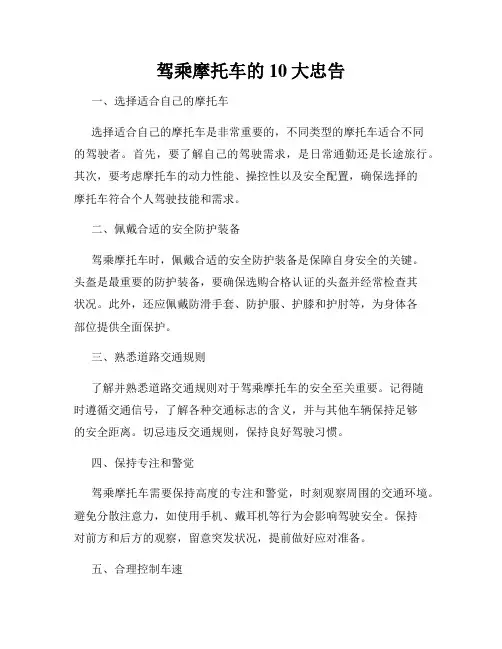 驾乘摩托车的 10 大忠告

一、选择适合自己的摩托车

选择适合自己的摩托车是非常重要的，不同类型的摩托车适合不同的驾驶者。首先，要了解自己的驾驶需求，是日常通勤还是长途旅行。其次，要考虑摩托车的动力性能、操控性以及安全配置，确保选择的摩托车符合个人驾驶技能和需求。

二、佩戴合适的安全防护装备

驾乘摩托车时，佩戴合适的安全防护装备是保障自身安全的关键。头盔是最重要的防护装备，要确保选购合格认证的头盔并经常检查其状况。此外，还应佩戴防滑手套、防护服、护膝和护肘等，为身体各部位提供全面保护。

三、熟悉道路交通规则

了解并熟悉道路交通规则对于驾乘摩托车的安全至关重要。记得随时遵循交通信号，了解各种交通标志的含义，并与其他车辆保持足够的安全距离。切忌违反交通规则，保持良好驾驶习惯。

四、保持专注和警觉

驾乘摩托车需要保持高度的专注和警觉，时刻观察周围的交通环境。避免分散注意力，如使用手机、戴耳机等行为会影响驾驶安全。保持对前方和后方的观察，留意突发状况，提前做好应对准备。

五、合理控制车速